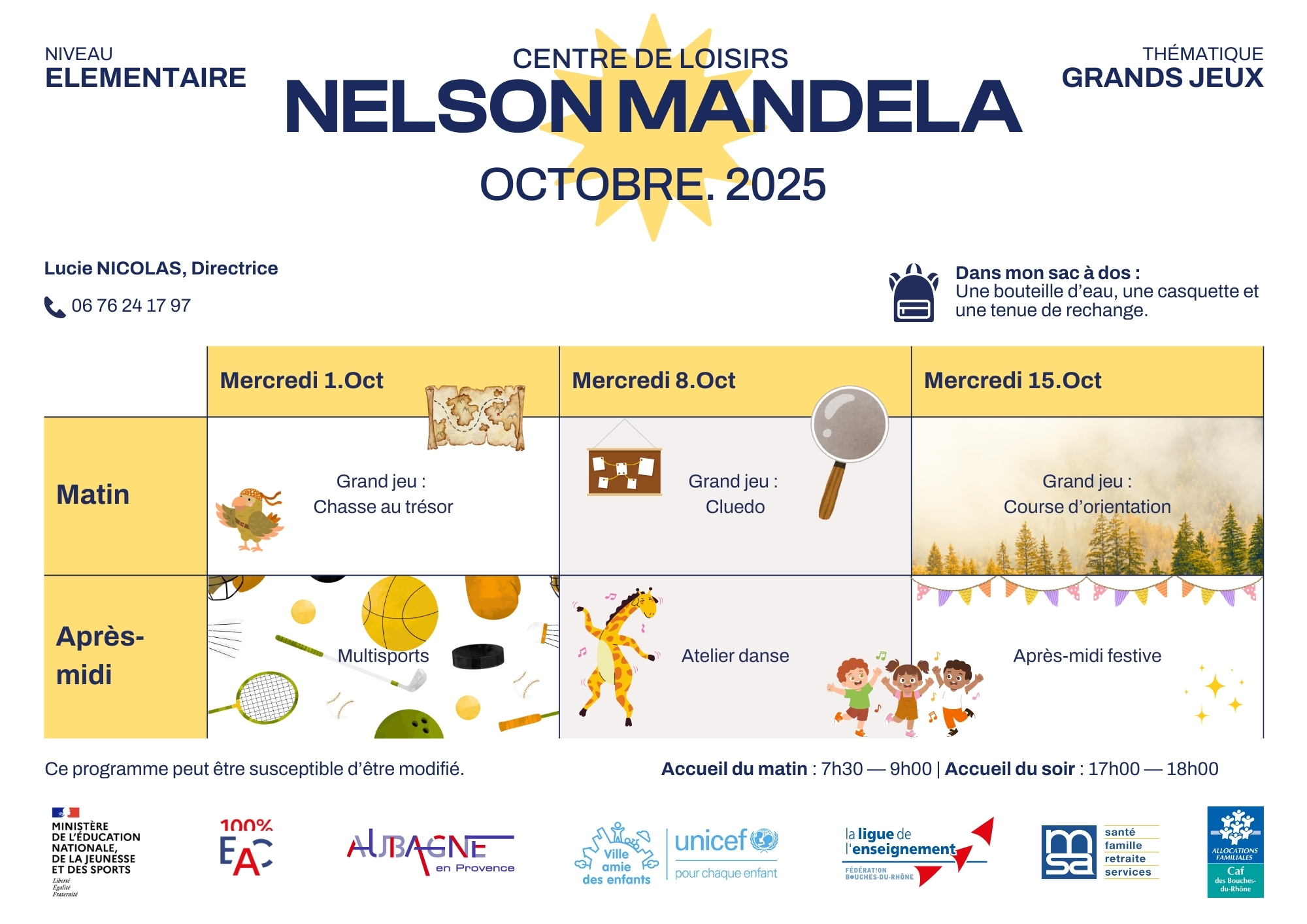 NIVEAU
ELEMENTAIRE

CENTRE DE LOISIRS
NELSON MANDELA
OCTOBRE. 2025

THÉMATIQUE
GRANDS JEUX

Lucie NICOLAS, Directrice

06 76 24 17 97

Dans mon sac à dos :
Une bouteille d'eau, une casquette et une tenue de rechange.

| | Mercredi 1.Oct | Mercredi 8.Oct | Mercredi 15.Oct |
|---|---|---|---|
| Matin | Grand jeu : Chasse au trésor | Grand jeu : Cluedo | Grand jeu : Course d'orientation |
| Après-midi | Multisports | Atelier danse | Après-midi festive |

Ce programme peut être susceptible d'être modifié.

Accueil du matin : 7h30 — 9h00 | Accueil du soir : 17h00 — 18h00

MINISTÈRE DE L'ÉDUCATION NATIONALE, DE LA JEUNESSE ET DES SPORTS
Liberté Égalité Fraternité

100% EAC

AUBAGNE en Provence

Ville amie des enfants

unicef pour chaque enfant

la ligue de l'enseignement
FÉDÉRATION BOUCHES-DU-RHÔNE

msa santé famille retraite services

ALLOCATIONS FAMILIALES
Caf des Bouches-du-Rhône